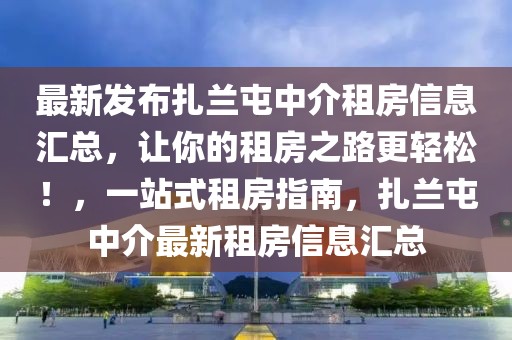 最新发布扎兰屯中介租房信息汇总，让你的租房之路更轻松！，一站式租房指南，扎兰屯中介最新租房信息汇总